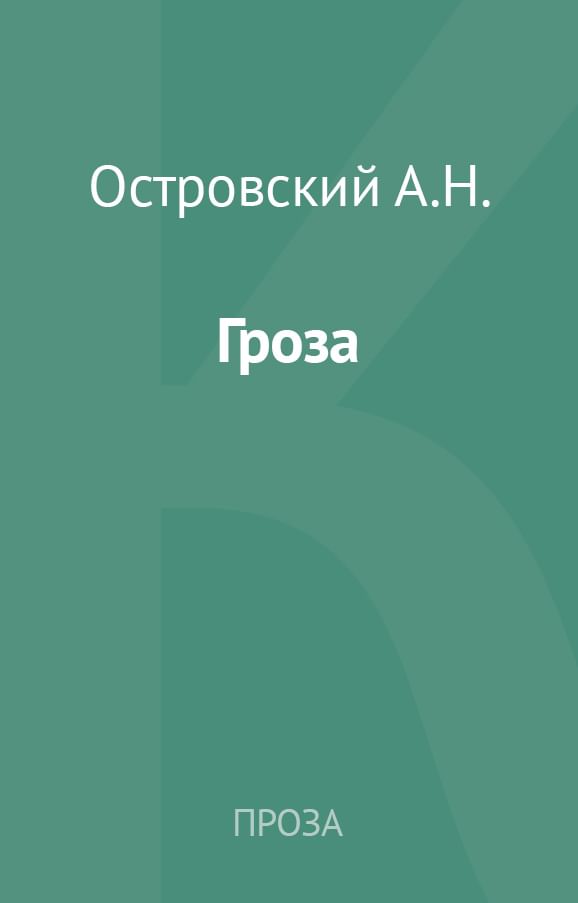 Островский А.Н.

Гроза

ПРОЗА